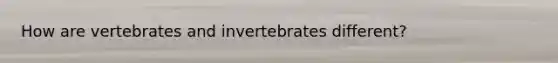 How are vertebrates and invertebrates different?